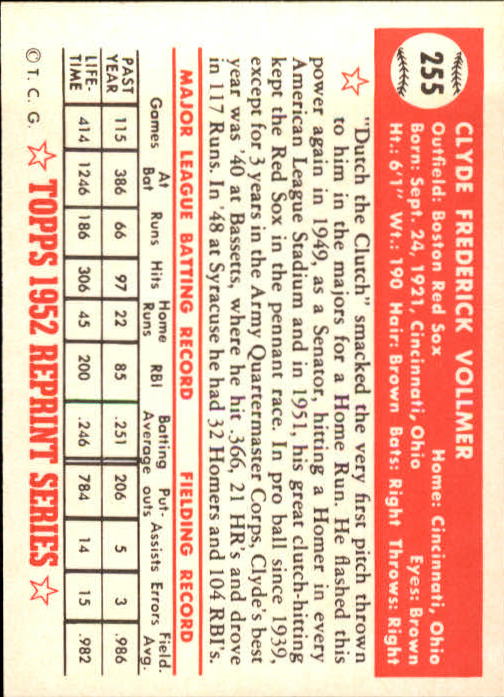 255

CLYDE FREDERICK VOLLMER

Outfield: Boston Red Sox Home: Cincinnati, Ohio
Born: Sept. 24, 1921, Cincinnati, Ohio Eyes: Brown
Ht.: 6'1" Wt.: 190 Hair: Brown Bats: Right Throws: Right

"Dutch the Clutch" smacked the very first pitch thrown to him in the majors for a Home Run. He flashed this power again in 1949, as a Senator, hitting a Homer in every American League Stadium and in 1951, his great clutch-hitting kept the Red Sox in the pennant race. In pro ball since 1939, except for 3 years in the Army Quartermaster Corps, Clyde's best year was '40 at Bassetts, where he hit .366, 21 HR's and drove in 117 Runs. In '48 at Syracuse he had 32 Homers and 104 RBI's.

MAJOR LEAGUE BATTING RECORD FIELDING RECORD

| | Games | At Bat | Runs | Hits | Home Runs | RBI | Batting Average | Put-outs | Assists | Errors | Field. Avg. |
|---|---|---|---|---|---|---|---|---|---|---|---|
| PAST YEAR | 115 | 386 | 66 | 97 | 22 | 85 | .251 | 206 | 5 | 3 | .986 |
| LIFE-TIME | 414 | 1246 | 186 | 306 | 45 | 200 | .246 | 784 | 14 | 15 | .982 |

© T. C. G. TOPPS 1952 REPRINT SERIES